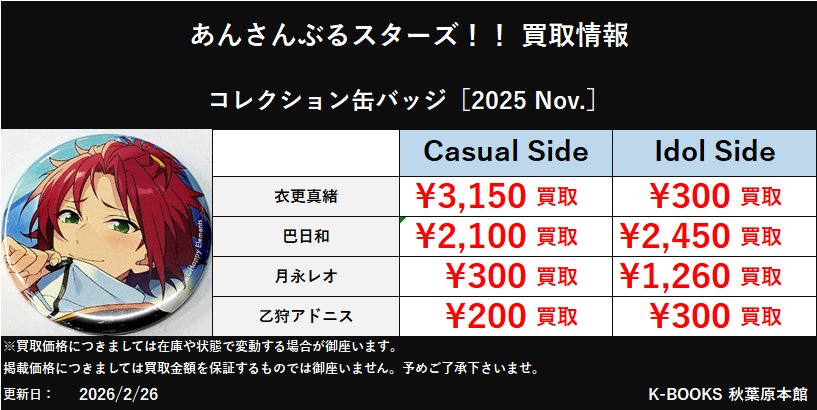 あんさんぶるスターズ！！ 買取情報

コレクション缶バッジ［2025 Nov.］

©Happy Elements

|  | Casual Side | Idol Side |
|---|---|---|
| 衣更真緒 | ¥3,150 買取 | ¥300 買取 |
| 巴日和 | ¥2,100 買取 | ¥2,450 買取 |
| 月永レオ | ¥300 買取 | ¥1,260 買取 |
| 乙狩アドニス | ¥200 買取 | ¥300 買取 |

※買取価格につきましては在庫や状態で変動する場合が御座います。
掲載価格につきましては買取金額を保証するものでは御座いません。予めご了承下さいませ。

更新日： 2026/2/26

K-BOOKS 秋葉原本館